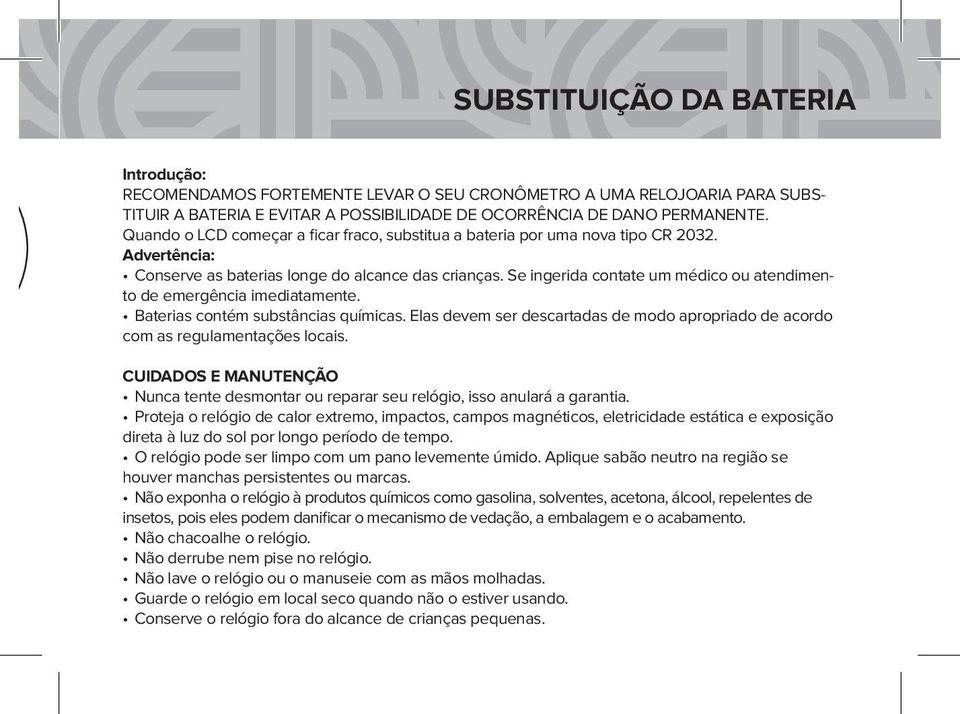 SUBSTITUIÇÃO DA BATERIA

Introdução:
RECOMENDAMOS FORTEMENTE LEVAR O SEU CRONÔMETRO A UMA RELOJOARIA PARA SUBSTITUIR A BATERIA E EVITAR A POSSIBILIDADE DE OCORRÊNCIA DE DANO PERMANENTE.
Quando o LCD começar a ficar fraco, substitua a bateria por uma nova tipo CR 2032.
Advertência:
• Conserve as baterias longe do alcance das crianças. Se ingerida contate um médico ou atendimento de emergência imediatamente.
• Baterias contém substâncias químicas. Elas devem ser descartadas de modo apropriado de acordo com as regulamentações locais.

CUIDADOS E MANUTENÇÃO
• Nunca tente desmontar ou reparar seu relógio, isso anulará a garantia.
• Proteja o relógio de calor extremo, impactos, campos magnéticos, eletricidade estática e exposição direta à luz do sol por longo período de tempo.
• O relógio pode ser limpo com um pano levemente úmido. Aplique sabão neutro na região se houver manchas persistentes ou marcas.
• Não exponha o relógio à produtos químicos como gasolina, solventes, acetona, álcool, repelentes de insetos, pois eles podem danificar o mecanismo de vedação, a embalagem e o acabamento.
• Não chacoalhe o relógio.
• Não derrube nem pise no relógio.
• Não lave o relógio ou o manuseie com as mãos molhadas.
• Guarde o relógio em local seco quando não o estiver usando.
• Conserve o relógio fora do alcance de crianças pequenas.